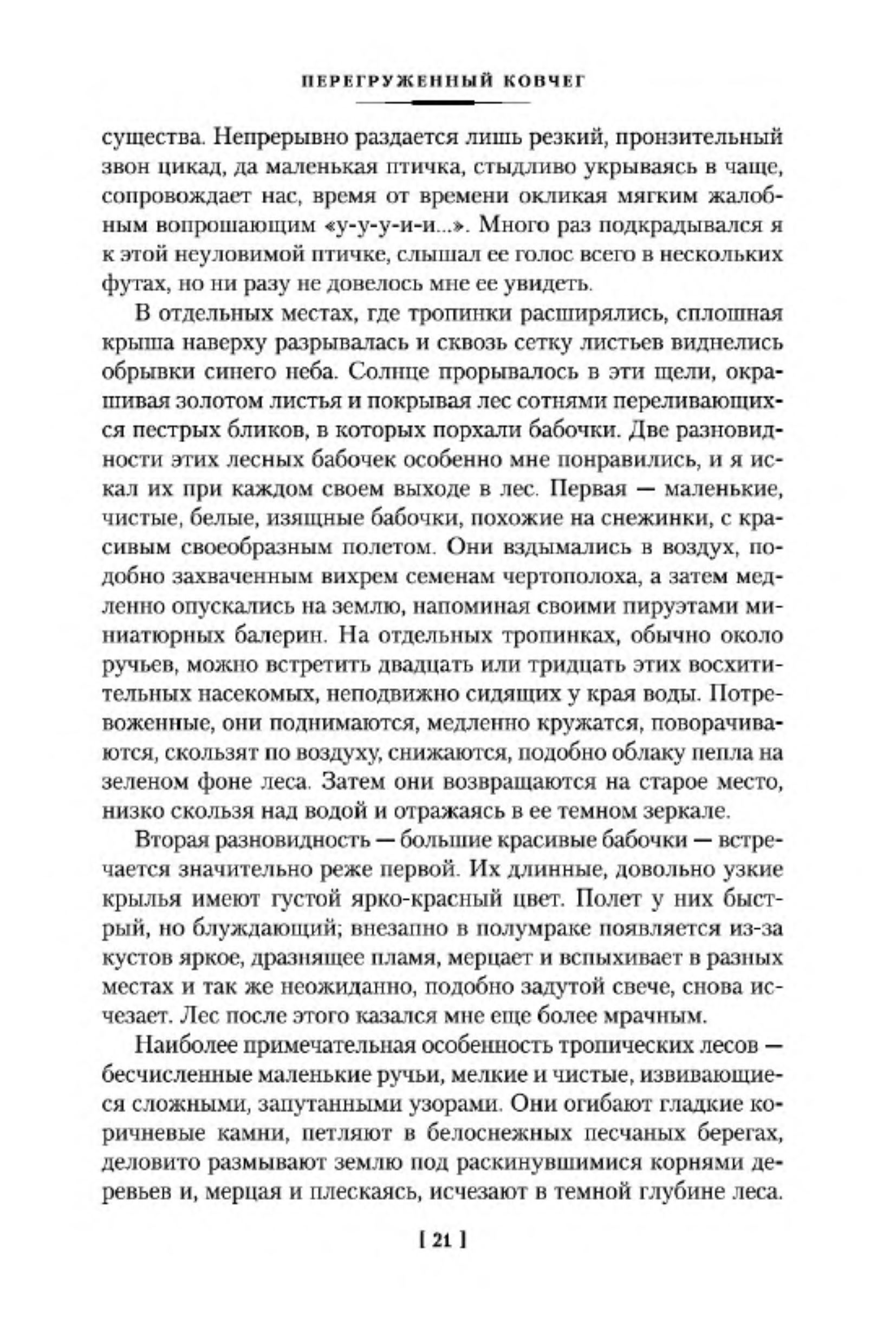 ПЕРЕГРУЖЕННЫЙ КОВЧЕГ

существа. Непрерывно раздается лишь резкий, пронзительный звон цикад, да маленькая птичка, стыдливо укрываясь в чаще, сопровождает нас, время от времени окликая мягким жалобным вопрошающим «у-у-у-и-и...». Много раз подкрадывался я к этой неуловимой птичке, слышал ее голос всего в нескольких футах, но ни разу не довелось мне ее увидеть.

В отдельных местах, где тропинки расширялись, сплошная крыша наверху разрывалась и сквозь сетку листьев виднелись обрывки синего неба. Солнце прорывалось в эти щели, окрашивая золотом листья и покрывая лес сотнями переливающихся пестрых бликов, в которых порхали бабочки. Две разновидности этих лесных бабочек особенно мне понравились, и я искал их при каждом своем выходе в лес. Первая — маленькие, чистые, белые, изящные бабочки, похожие на снежинки, с красивым своеобразным полетом. Они вздымались в воздух, подобно захваченным вихрем семенам чертополоха, а затем медленно опускались на землю, напоминая своими пируэтами миниатюрных балерин. На отдельных тропинках, обычно около ручьев, можно встретить двадцать или тридцать этих восхитительных насекомых, неподвижно сидящих у края воды. Потревоженные, они поднимаются, медленно кружатся, поворачиваются, скользят по воздуху, снижаются, подобно облаку пепла на зеленом фоне леса. Затем они возвращаются на старое место, низко скользя над водой и отражаясь в ее темном зеркале.

Вторая разновидность — большие красивые бабочки — встречается значительно реже первой. Их длинные, довольно узкие крылья имеют густой ярко-красный цвет. Полет у них быстрый, но блуждающий; внезапно в полумраке появляется из-за кустов яркое, дразнящее пламя, мерцает и вспыхивает в разных местах и так же неожиданно, подобно задутой свече, снова исчезает. Лес после этого казался мне еще более мрачным.

Наиболее примечательная особенность тропических лесов — бесчисленные маленькие ручьи, мелкие и чистые, извивающиеся сложными, запутанными узорами. Они огибают гладкие коричневые камни, петляют в белоснежных песчаных берегах, деловито размывают землю под раскинувшимися корнями деревьев и, мерцая и плескаясь, исчезают в темной глубине леса.

[ 21 ]